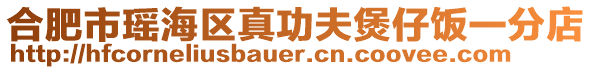 合肥市瑶海区真功夫煲仔饭一分店
http://hfcorneliusbauer.cn.coovee.com